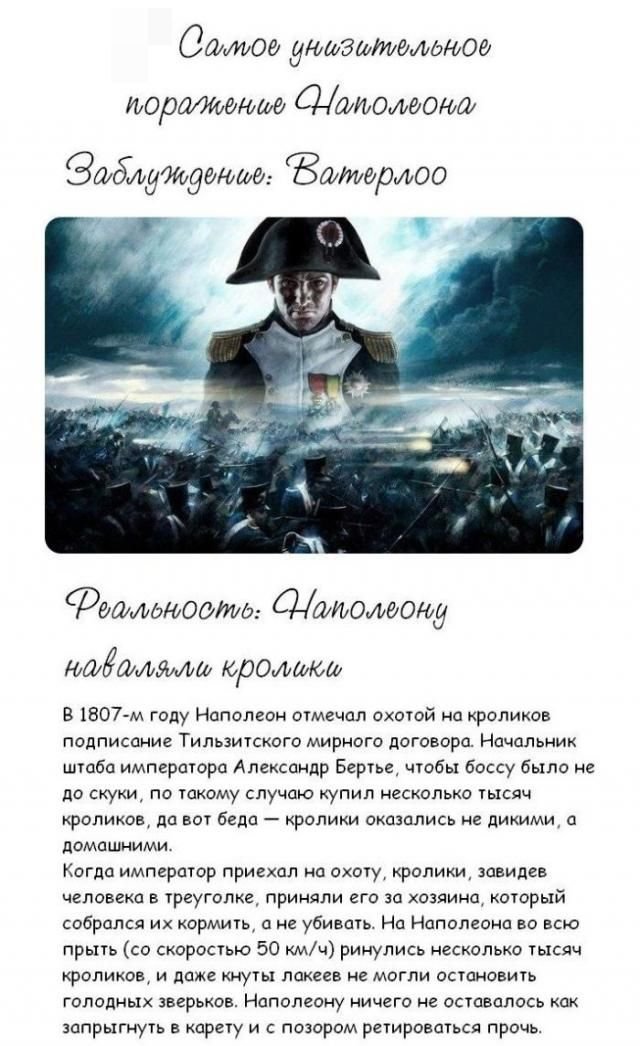 Самое унизительное поражение Наполеона

Заблуждение: Ватерлоо

Реальность: Наполеону наваляли кролики

В 1807-м году Наполеон отмечал охотой на кроликов подписание Тильзитского мирного договора. Начальник штаба императора Александр Бертье, чтобы боссу было не до скуки, по такому случаю купил несколько тысяч кроликов, да вот беда — кролики оказались не дикими, а домашними.

Когда император приехал на охоту, кролики, завидев человека в треуголке, приняли его за хозяина, который собрался их кормить, а не убивать. На Наполеона во всю прыть (со скоростью 50 км/ч) ринулись несколько тысяч кроликов, и даже кнуты лакеев не могли остановить голодных зверьков. Наполеону ничего не оставалось как запрыгнуть в карету и с позором ретироваться прочь.